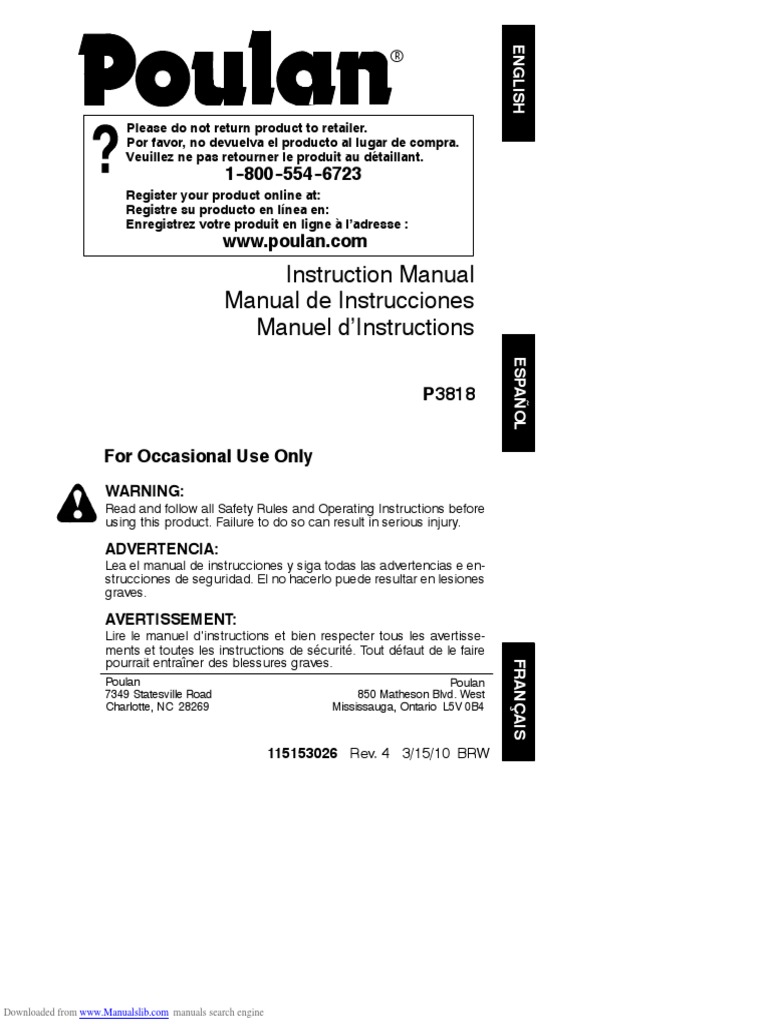 Poulan®

ENGLISH

?
Please do not return product to retailer.
Por favor, no devuelva el producto al lugar de compra.
Veuillez ne pas retourner le produit au détaillant.
1-800-554-6723
Register your product online at:
Registre su producto en línea en:
Enregistrez votre produit en ligne à l'adresse :
www.poulan.com

Instruction Manual
Manual de Instrucciones
Manuel d'Instructions

ESPAÑOL

P3818

For Occasional Use Only

WARNING:
Read and follow all Safety Rules and Operating Instructions before using this product. Failure to do so can result in serious injury.

ADVERTENCIA:
Lea el manual de instrucciones y siga todas las advertencias e enstrucciones de seguridad. El no hacerlo puede resultar en lesiones graves.

AVERTISSEMENT:
Lire le manuel d'instructions et bien respecter tous les avertissements et toutes les instructions de sécurité. Tout défaut de le faire pourrait entraîner des blessures graves.

FRANÇAIS

Poulan
7349 Statesville Road
Charlotte, NC 28269

Poulan
850 Matheson Blvd. West
Mississauga, Ontario L5V 0B4

115153026 Rev. 4 3/15/10 BRW

Downloaded from www.Manualslib.com manuals search engine